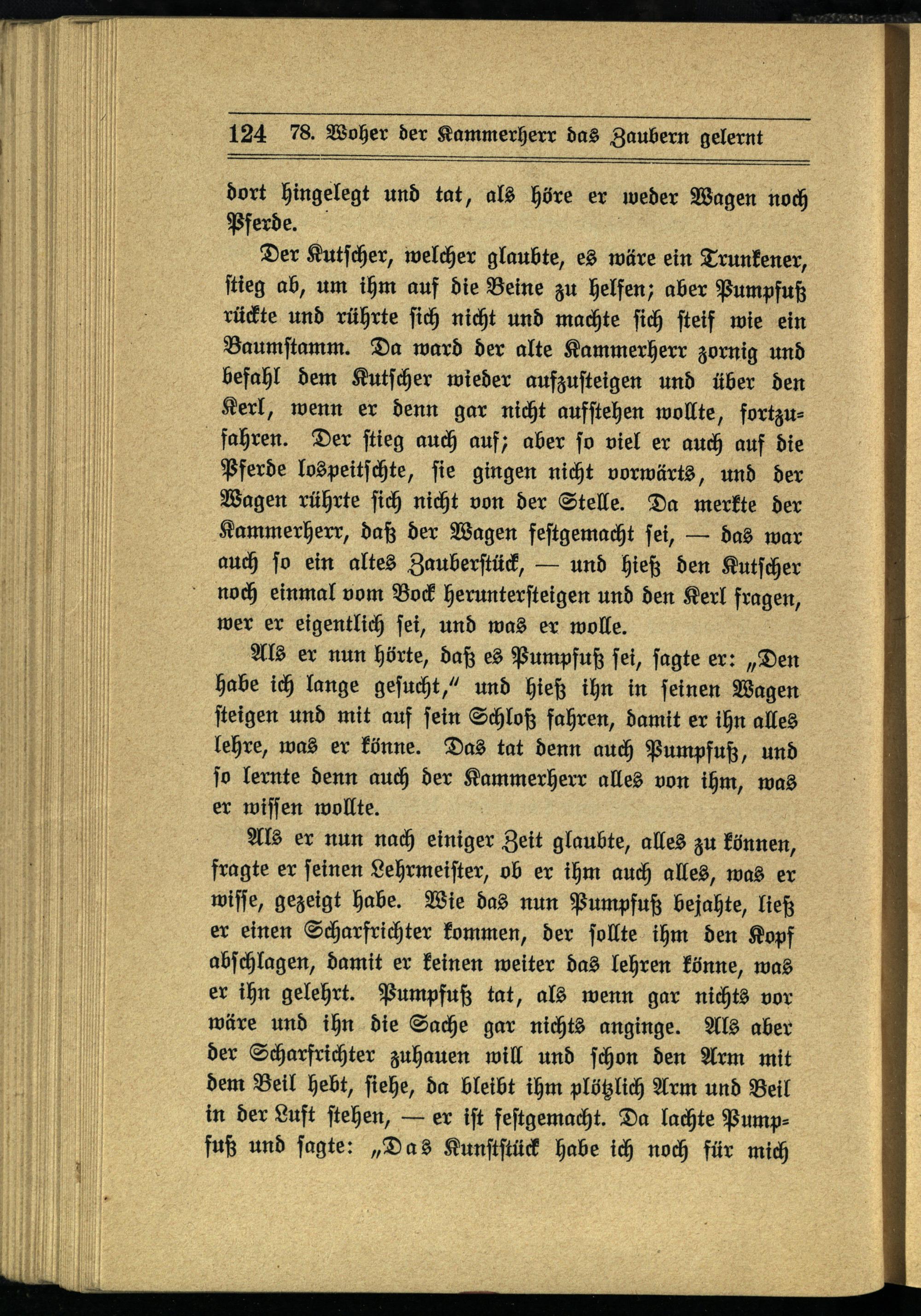 124 78. Woher der Kammerherr das Zaubern gelernt

dort hingelegt und tat, als höre er weder Wagen noch Pferde.

Der Kutscher, welcher glaubte, es wäre ein Trunkener, stieg ab, um ihm auf die Beine zu helfen; aber Pumpfuß rückte und rührte sich nicht und machte sich steif wie ein Baumstamm. Da ward der alte Kammerherr zornig und befahl dem Kutscher wieder aufzusteigen und über den Kerl, wenn er denn gar nicht aufstehen wollte, fortzufahren. Der stieg auch auf; aber so viel er auch auf die Pferde lospeitschte, sie gingen nicht vorwärts, und der Wagen rührte sich nicht von der Stelle. Da merkte der Kammerherr, daß der Wagen festgemacht sei, — das war auch so ein altes Zauberstück, — und hieß den Kutscher noch einmal vom Bock heruntersteigen und den Kerl fragen, wer er eigentlich sei, und was er wolle.

Als er nun hörte, daß es Pumpfuß sei, sagte er: „Den habe ich lange gesucht," und hieß ihn in seinen Wagen steigen und mit auf sein Schloß fahren, damit er ihn alles lehre, was er könne. Das tat denn auch Pumpfuß, und so lernte denn auch der Kammerherr alles von ihm, was er wissen wollte.

Als er nun nach einiger Zeit glaubte, alles zu können, fragte er seinen Lehrmeister, ob er ihm auch alles, was er wisse, gezeigt habe. Wie das nun Pumpfuß bejahte, ließ er einen Scharfrichter kommen, der sollte ihm den Kopf abschlagen, damit er keinen weiter das lehren könne, was er ihn gelehrt. Pumpfuß tat, als wenn gar nichts vor wäre und ihn die Sache gar nichts anginge. Als aber der Scharfrichter zuhauen will und schon den Arm mit dem Beil hebt, siehe, da bleibt ihm plötzlich Arm und Beil in der Luft stehen, — er ist festgemacht. Da lachte Pumpfuß und sagte: „Das Kunststück habe ich noch für mich